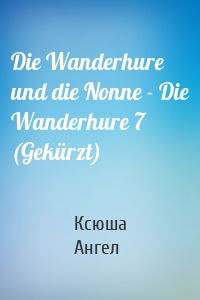 Die Wanderhure und die Nonne - Die Wanderhure 7 (Gekürzt)

Ксюша
Ангел